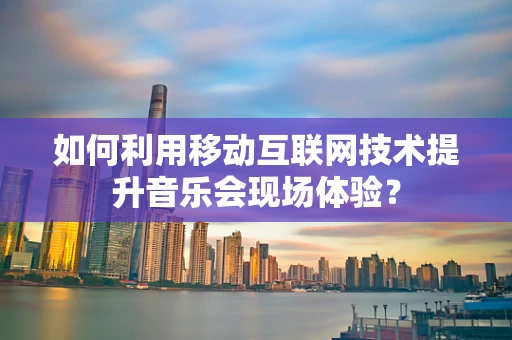 如何利用移动互联网技术提升音乐会现场体验？